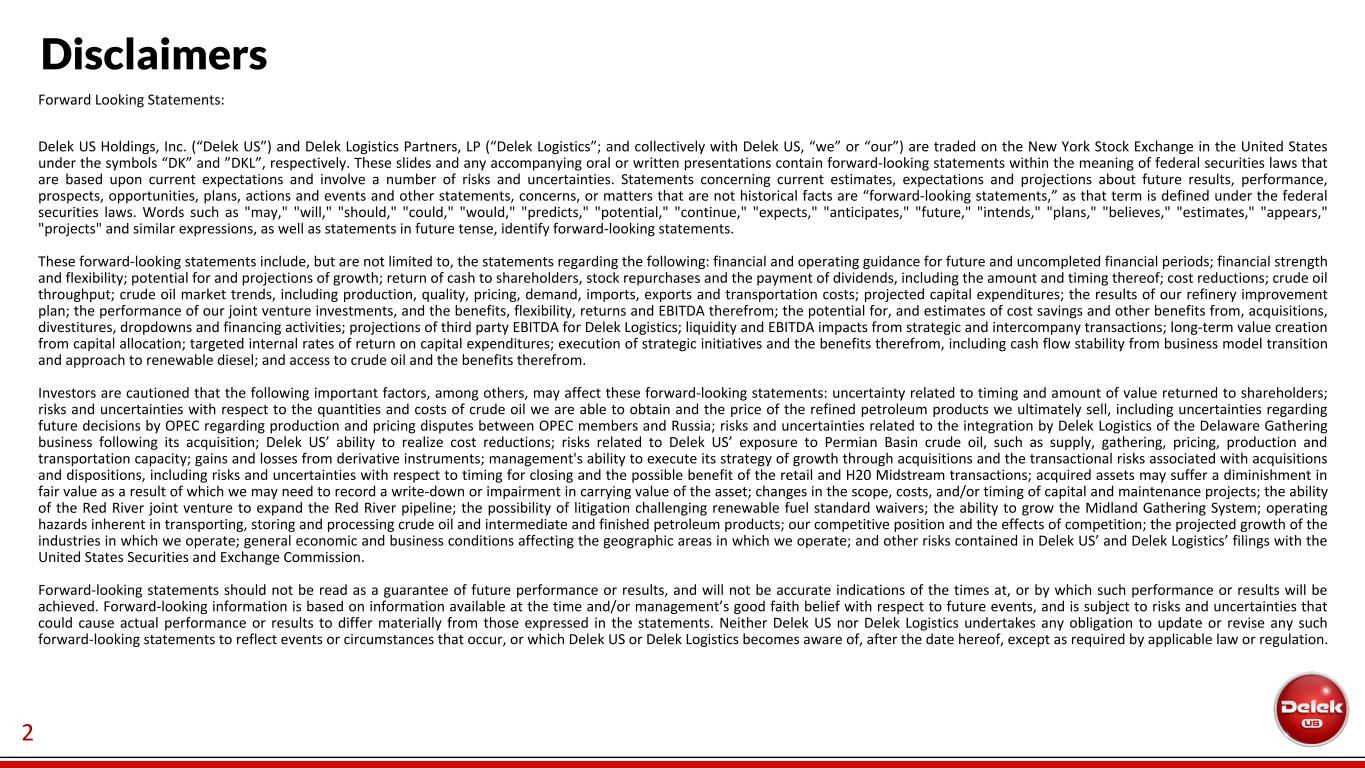 Disclaimers

Forward Looking Statements:

Delek US Holdings, Inc. (“Delek US”) and Delek Logistics Partners, LP (“Delek Logistics”; and collectively with Delek US, “we” or “our”) are traded on the New York Stock Exchange in the United States under the symbols “DK” and ”DKL”, respectively. These slides and any accompanying oral or written presentations contain forward-looking statements within the meaning of federal securities laws that are based upon current expectations and involve a number of risks and uncertainties. Statements concerning current estimates, expectations and projections about future results, performance, prospects, opportunities, plans, actions and events and other statements, concerns, or matters that are not historical facts are “forward-looking statements,” as that term is defined under the federal securities laws. Words such as "may," "will," "should," "could," "would," "predicts," "potential," "continue," "expects," "anticipates," "future," "intends," "plans," "believes," "estimates," "appears," "projects" and similar expressions, as well as statements in future tense, identify forward-looking statements.

These forward-looking statements include, but are not limited to, the statements regarding the following: financial and operating guidance for future and uncompleted financial periods; financial strength and flexibility; potential for and projections of growth; return of cash to shareholders, stock repurchases and the payment of dividends, including the amount and timing thereof; cost reductions; crude oil throughput; crude oil market trends, including production, quality, pricing, demand, imports, exports and transportation costs; projected capital expenditures; the results of our refinery improvement plan; the performance of our joint venture investments, and the benefits, flexibility, returns and EBITDA therefrom; the potential for, and estimates of cost savings and other benefits from, acquisitions, divestitures, dropdowns and financing activities; projections of third party EBITDA for Delek Logistics; liquidity and EBITDA impacts from strategic and intercompany transactions; long-term value creation from capital allocation; targeted internal rates of return on capital expenditures; execution of strategic initiatives and the benefits therefrom, including cash flow stability from business model transition and approach to renewable diesel; and access to crude oil and the benefits therefrom.

Investors are cautioned that the following important factors, among others, may affect these forward-looking statements: uncertainty related to timing and amount of value returned to shareholders; risks and uncertainties with respect to the quantities and costs of crude oil we are able to obtain and the price of the refined petroleum products we ultimately sell, including uncertainties regarding future decisions by OPEC regarding production and pricing disputes between OPEC members and Russia; risks and uncertainties related to the integration by Delek Logistics of the Delaware Gathering business following its acquisition; Delek US’ ability to realize cost reductions; risks related to Delek US’ exposure to Permian Basin crude oil, such as supply, gathering, pricing, production and transportation capacity; gains and losses from derivative instruments; management's ability to execute its strategy of growth through acquisitions and the transactional risks associated with acquisitions and dispositions, including risks and uncertainties with respect to timing for closing and the possible benefit of the retail and H20 Midstream transactions; acquired assets may suffer a diminishment in fair value as a result of which we may need to record a write-down or impairment in carrying value of the asset; changes in the scope, costs, and/or timing of capital and maintenance projects; the ability of the Red River joint venture to expand the Red River pipeline; the possibility of litigation challenging renewable fuel standard waivers; the ability to grow the Midland Gathering System; operating hazards inherent in transporting, storing and processing crude oil and intermediate and finished petroleum products; our competitive position and the effects of competition; the projected growth of the industries in which we operate; general economic and business conditions affecting the geographic areas in which we operate; and other risks contained in Delek US’ and Delek Logistics’ filings with the United States Securities and Exchange Commission.

Forward-looking statements should not be read as a guarantee of future performance or results, and will not be accurate indications of the times at, or by which such performance or results will be achieved. Forward-looking information is based on information available at the time and/or management’s good faith belief with respect to future events, and is subject to risks and uncertainties that could cause actual performance or results to differ materially from those expressed in the statements. Neither Delek US nor Delek Logistics undertakes any obligation to update or revise any such forward-looking statements to reflect events or circumstances that occur, or which Delek US or Delek Logistics becomes aware of, after the date hereof, except as required by applicable law or regulation.

2

Delek US